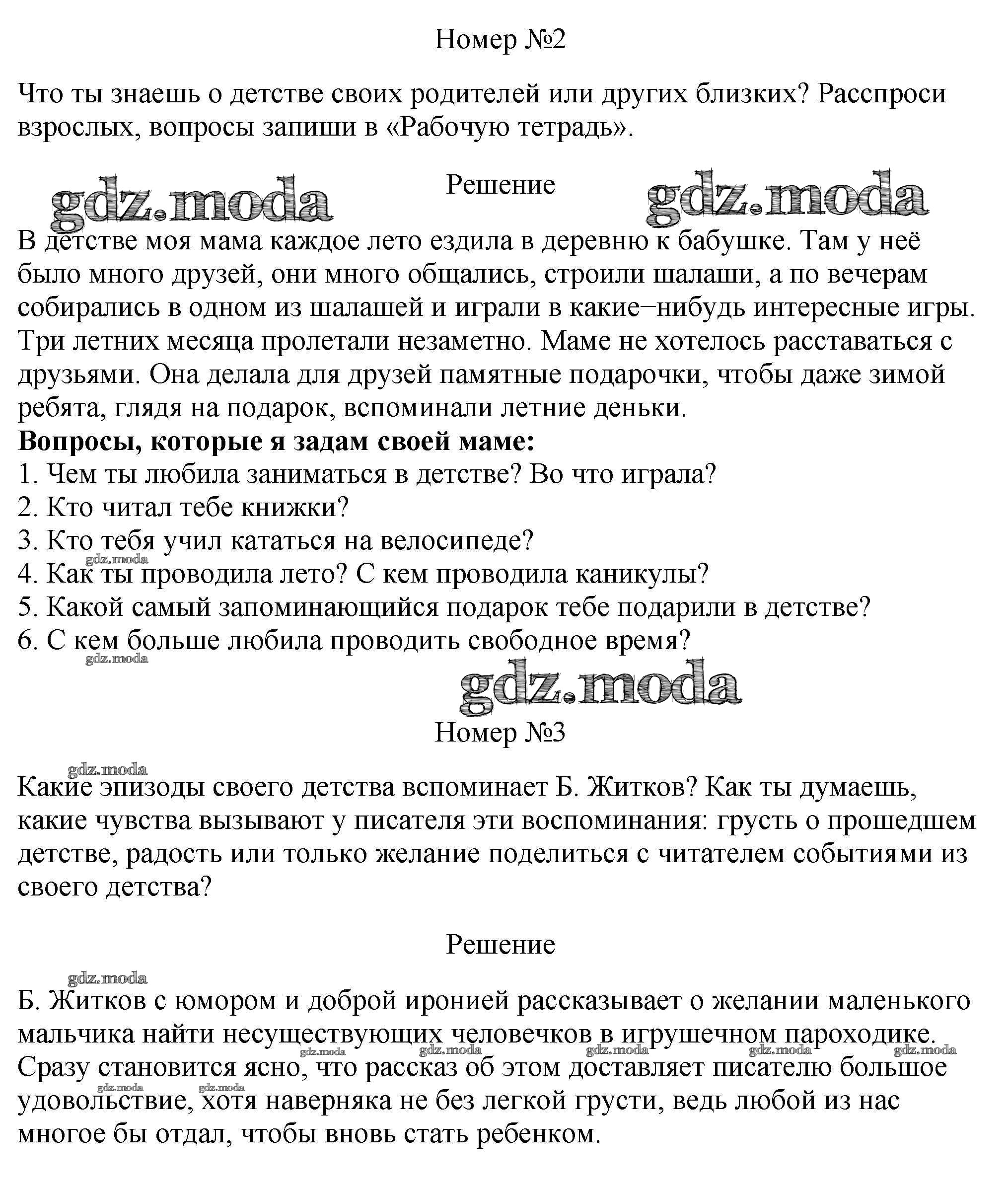 Номер №2

Что ты знаешь о детстве своих родителей или других близких? Расспроси взрослых, вопросы запиши в «Рабочую тетрадь».

Решение

В детстве моя мама каждое лето ездила в деревню к бабушке. Там у неё было много друзей, они много общались, строили шалаши, а по вечерам собирались в одном из шалашей и играли в какие−нибудь интересные игры. Три летних месяца пролетали незаметно. Маме не хотелось расставаться с друзьями. Она делала для друзей памятные подарочки, чтобы даже зимой ребята, глядя на подарок, вспоминали летние деньки.

Вопросы, которые я задам своей маме:
1. Чем ты любила заниматься в детстве? Во что играла?
2. Кто читал тебе книжки?
3. Кто тебя учил кататься на велосипеде?
4. Как ты проводила лето? С кем проводила каникулы?
5. Какой самый запоминающийся подарок тебе подарили в детстве?
6. С кем больше любила проводить свободное время?

Номер №3

Какие эпизоды своего детства вспоминает Б. Житков? Как ты думаешь, какие чувства вызывают у писателя эти воспоминания: грусть о прошедшем детстве, радость или только желание поделиться с читателем событиями из своего детства?

Решение

Б. Житков с юмором и доброй иронией рассказывает о желании маленького мальчика найти несуществующих человечков в игрушечном пароходике. Сразу становится ясно, что рассказ об этом доставляет писателю большое удовольствие, хотя наверняка не без легкой грусти, ведь любой из нас многое бы отдал, чтобы вновь стать ребенком.

gdz.moda